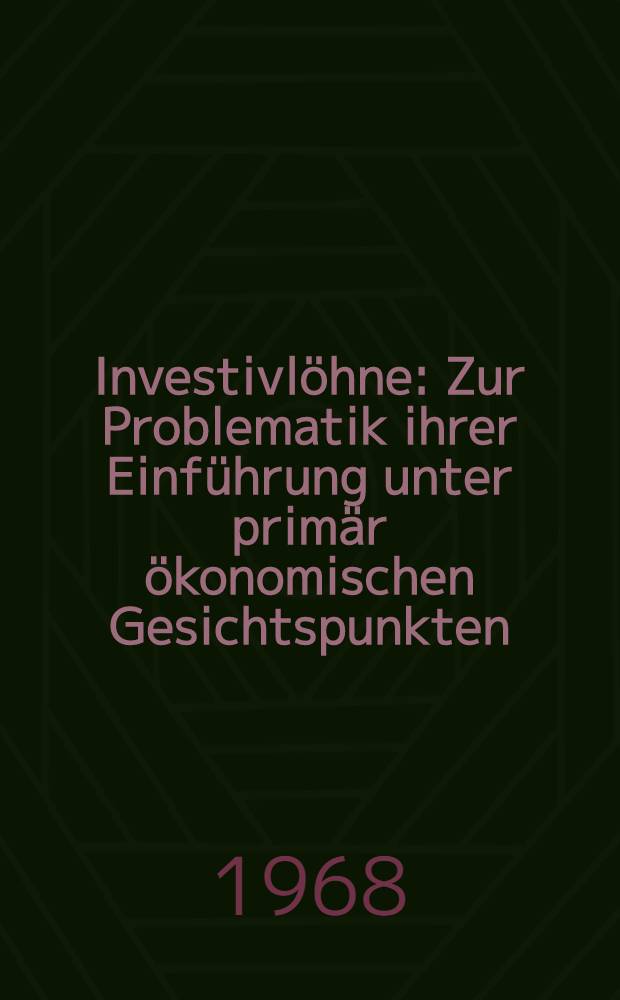 Investivlöhne: Zur Problematik ihrer Einführung unter primär ökonomischen Gesichtspunkten

1968